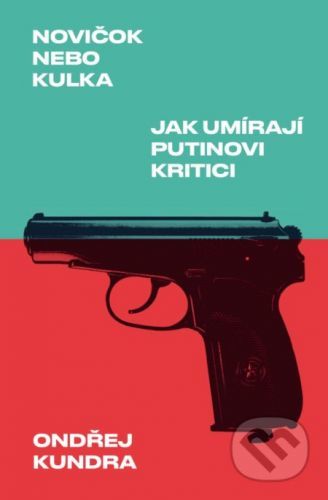 NOVIČOK NEBO KULKA

JAK UMÍRAJÍ PUTINOVI KRITICI

ONDŘEJ KUNDRA